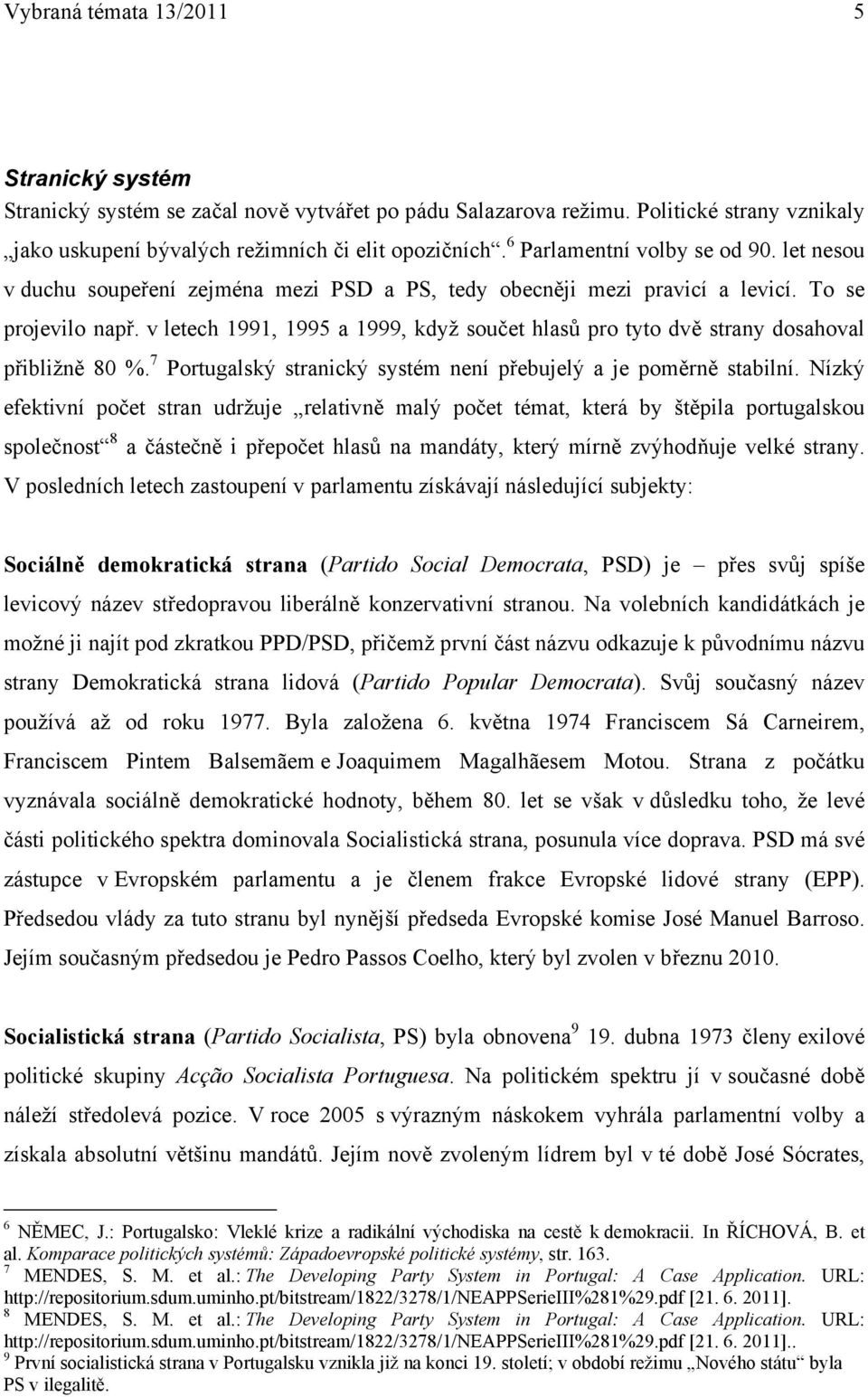 Vybraná témata 13/2011 5

Stranický systém

Stranický systém se začal nově vytvářet po pádu Salazarova režimu. Politické strany vznikaly „jako uskupení bývalých režimních či elit opozičních“.$^6$ Parlamentní volby se od 90. let nesou v duchu soupeření zejména mezi PSD a PS, tedy obecněji mezi pravicí a levicí. To se projevilo např. v letech 1991, 1995 a 1999, když součet hlasů pro tyto dvě strany dosahoval přibližně 80 %.$^7$ Portugalský stranický systém není přebujelý a je poměrně stabilní. Nízký efektivní počet stran udržuje „relativně malý počet témat, která by štěpila portugalskou společnost“$^8$ a částečně i přepočet hlasů na mandáty, který mírně zvýhodňuje velké strany. V posledních letech zastoupení v parlamentu získávají následující subjekty:

Sociálně demokratická strana (Partido Social Democrata, PSD) je – přes svůj spíše levicový název středopravou liberálně konzervativní stranou. Na volebních kandidátkách je možné ji najít pod zkratkou PPD/PSD, přičemž první část názvu odkazuje k původnímu názvu strany Demokratická strana lidová (Partido Popular Democrata). Svůj současný název používá až od roku 1977. Byla založena 6. května 1974 Franciscem Sá Carneirem, Franciscem Pintem Balsemãem e Joaquimem Magalhãesem Motou. Strana z počátku vyznávala sociálně demokratické hodnoty, během 80. let se však v důsledku toho, že levé části politického spektra dominovala Socialistická strana, posunula více doprava. PSD má své zástupce v Evropském parlamentu a je členem frakce Evropské lidové strany (EPP). Předsedou vlády za tuto stranu byl nynější předseda Evropské komise José Manuel Barroso. Jejím současným předsedou je Pedro Passos Coelho, který byl zvolen v březnu 2010.

Socialistická strana (Partido Socialista, PS) byla obnovena$^9$ 19. dubna 1973 členy exilové politické skupiny Acção Socialista Portuguesa. Na politickém spektru jí v současné době náleží středolevá pozice. V roce 2005 s výrazným náskokem vyhrála parlamentní volby a získala absolutní většinu mandátů. Jejím nově zvoleným lídrem byl v té době José Sócrates,

$^6$ NĚMEC, J.: Portugalsko: Vleklé krize a radikální východiska na cestě k demokracii. In ŘÍCHOVÁ, B. et al. Komparace politických systémů: Západoevropské politické systémy, str. 163.
$^7$ MENDES, S. M. et al.: The Developing Party System in Portugal: A Case Application. URL: http://repositorium.sdum.uminho.pt/bitstream/1822/3278/1/NEAPPSerieIII%281%29.pdf [21. 6. 2011].
$^8$ MENDES, S. M. et al.: The Developing Party System in Portugal: A Case Application. URL: http://repositorium.sdum.uminho.pt/bitstream/1822/3278/1/NEAPPSerieIII%281%29.pdf [21. 6. 2011]..
$^9$ První socialistická strana v Portugalsku vznikla již na konci 19. století; v období režimu „Nového státu“ byla PS v ilegalitě.